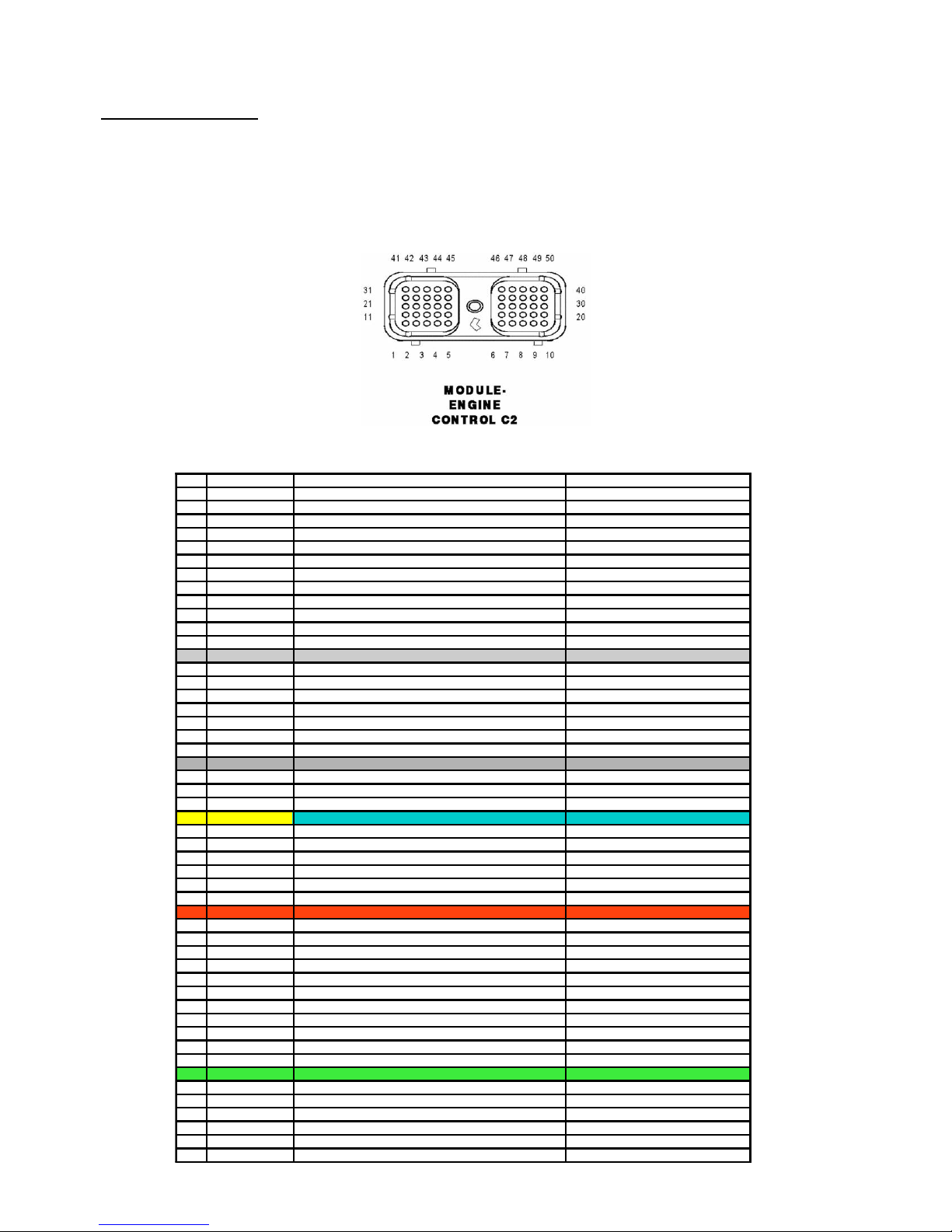 41 42 43 44 45
46 47 48 49 50
31
21
11
40
30
20
1 2 3 4 5
6 7 8 9 10

MODULE-
ENGINE
CONTROL C2